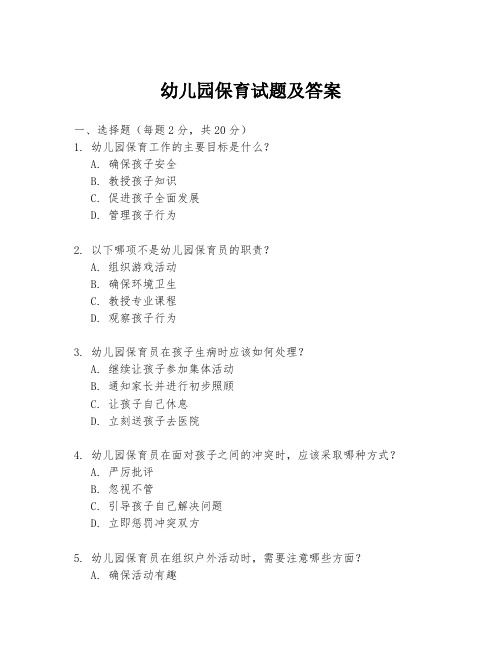 幼儿园保育试题及答案

一、选择题（每题 2 分，共 20 分）
1. 幼儿园保育工作的主要目标是什么？
A. 确保孩子安全
B. 教授孩子知识
C. 促进孩子全面发展
D. 管理孩子行为

2. 以下哪项不是幼儿园保育员的职责？
A. 组织游戏活动
B. 确保环境卫生
C. 教授专业课程
D. 观察孩子行为

3. 幼儿园保育员在孩子生病时应该如何处理？
A. 继续让孩子参加集体活动
B. 通知家长并进行初步照顾
C. 让孩子自己休息
D. 立刻送孩子去医院

4. 幼儿园保育员在面对孩子之间的冲突时，应该采取哪种方式？
A. 严厉批评
B. 忽视不管
C. 引导孩子自己解决问题
D. 立即惩罚冲突双方

5. 幼儿园保育员在组织户外活动时，需要注意哪些方面？
A. 确保活动有趣